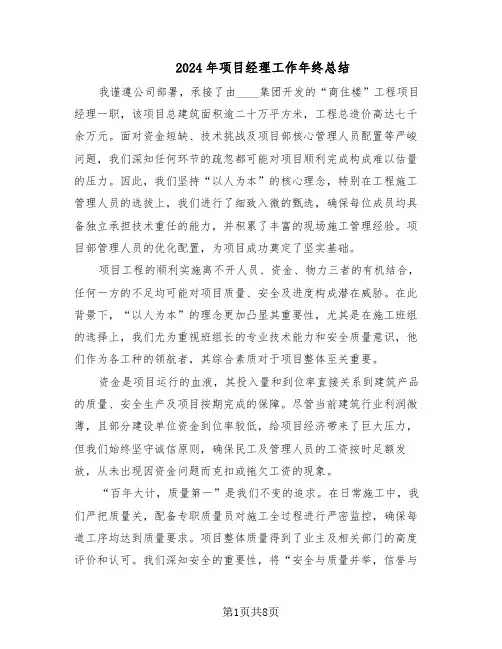 2024年项目经理工作年终总结

我谨遵公司部署，承接了由____集团开发的“商住楼”工程项目经理一职，该项目总建筑面积逾二十万平方米，工程总造价高达七千余万元。面对资金短缺、技术挑战及项目部核心管理人员配置等严峻问题，我们深知任何环节的疏忽都可能对项目顺利完成构成难以估量的压力。因此，我们坚持“以人为本”的核心理念，特别在工程施工管理人员的选拔上，我们进行了细致入微的甄选，确保每位成员均具备独立承担技术重任的能力，并积累了丰富的现场施工管理经验。项目部管理人员的优化配置，为项目成功奠定了坚实基础。

项目工程的顺利实施离不开人员、资金、物力三者的有机结合，任何一方的不足均可能对项目质量、安全及进度构成潜在威胁。在此背景下，“以人为本”的理念更加凸显其重要性，尤其是在施工班组的选择上，我们尤为重视班组长的专业技术能力和安全质量意识，他们作为各工种的领航者，其综合素质对于项目整体至关重要。

资金是项目运行的血液，其投入量和到位率直接关系到建筑产品的质量、安全生产及项目按期完成的保障。尽管当前建筑行业利润微薄，且部分建设单位资金到位率较低，给项目经济带来了巨大压力，但我们始终坚守诚信原则，确保民工及管理人员的工资按时足额发放，从未出现因资金问题而克扣或拖欠工资的现象。

“百年大计，质量第一”是我们不变的追求。在日常施工中，我们严把质量关，配备专职质量员对施工全过程进行严密监控，确保每道工序均达到质量要求。项目整体质量得到了业主及相关部门的高度评价和认可。我们深知安全的重要性，将“安全与质量并举，信誉与

第1页共8页